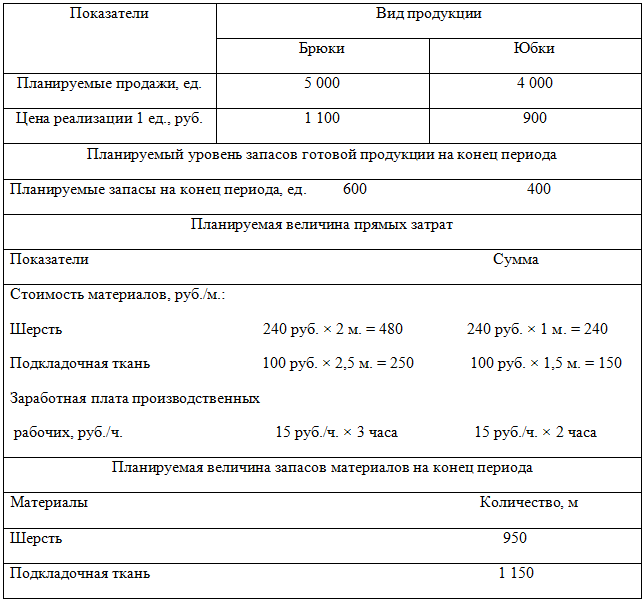 | Показатели | Вид продукции | |
|---|---|---|
| | Брюки | Юбки |
| Планируемые продажи, ед. | 5 000 | 4 000 |
| Цена реализации 1 ед., руб. | 1 100 | 900 |
| Планируемый уровень запасов готовой продукции на конец периода | | |
| Планируемые запасы на конец периода, ед. | 600 | 400 |
| Планируемая величина прямых затрат | | |
| Показатели | Сумма | |
| Стоимость материалов, руб./м.: | | |
| Шерсть | 240 руб. × 2 м. = 480 | 240 руб. × 1 м. = 240 |
| Подкладочная ткань | 100 руб. × 2,5 м. = 250 | 100 руб. × 1,5 м. = 150 |
| Заработная плата производственных рабочих, руб./ч. | 15 руб./ч. × 3 часа | 15 руб./ч. × 2 часа |
| Планируемая величина запасов материалов на конец периода | | |
| Материалы | Количество, м | |
| Шерсть | 950 | |
| Подкладочная ткань | 1 150 | |